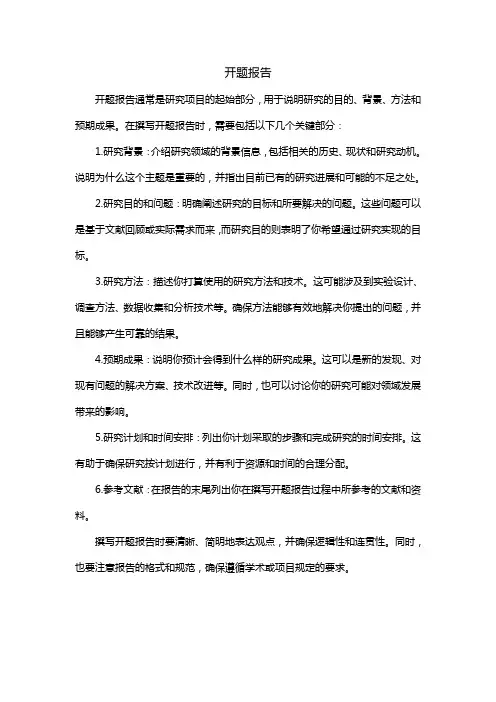 开题报告

开题报告通常是研究项目的起始部分，用于说明研究的目的、背景、方法和预期成果。在撰写开题报告时，需要包括以下几个关键部分：

1.研究背景：介绍研究领域的背景信息，包括相关的历史、现状和研究动机。说明为什么这个主题是重要的，并指出目前已有的研究进展和可能的不足之处。

2.研究目的和问题：明确阐述研究的目标和所要解决的问题。这些问题可以是基于文献回顾或实际需求而来，而研究目的则表明了你希望通过研究实现的目标。

3.研究方法：描述你打算使用的研究方法和技术。这可能涉及到实验设计、调查方法、数据收集和分析技术等。确保方法能够有效地解决你提出的问题，并且能够产生可靠的结果。

4.预期成果：说明你预计会得到什么样的研究成果。这可以是新的发现、对现有问题的解决方案、技术改进等。同时，也可以讨论你的研究可能对领域发展带来的影响。

5.研究计划和时间安排：列出你计划采取的步骤和完成研究的时间安排。这有助于确保研究按计划进行，并有利于资源和时间的合理分配。

6.参考文献：在报告的末尾列出你在撰写开题报告过程中所参考的文献和资料。

撰写开题报告时要清晰、简明地表达观点，并确保逻辑性和连贯性。同时，也要注意报告的格式和规范，确保遵循学术或项目规定的要求。